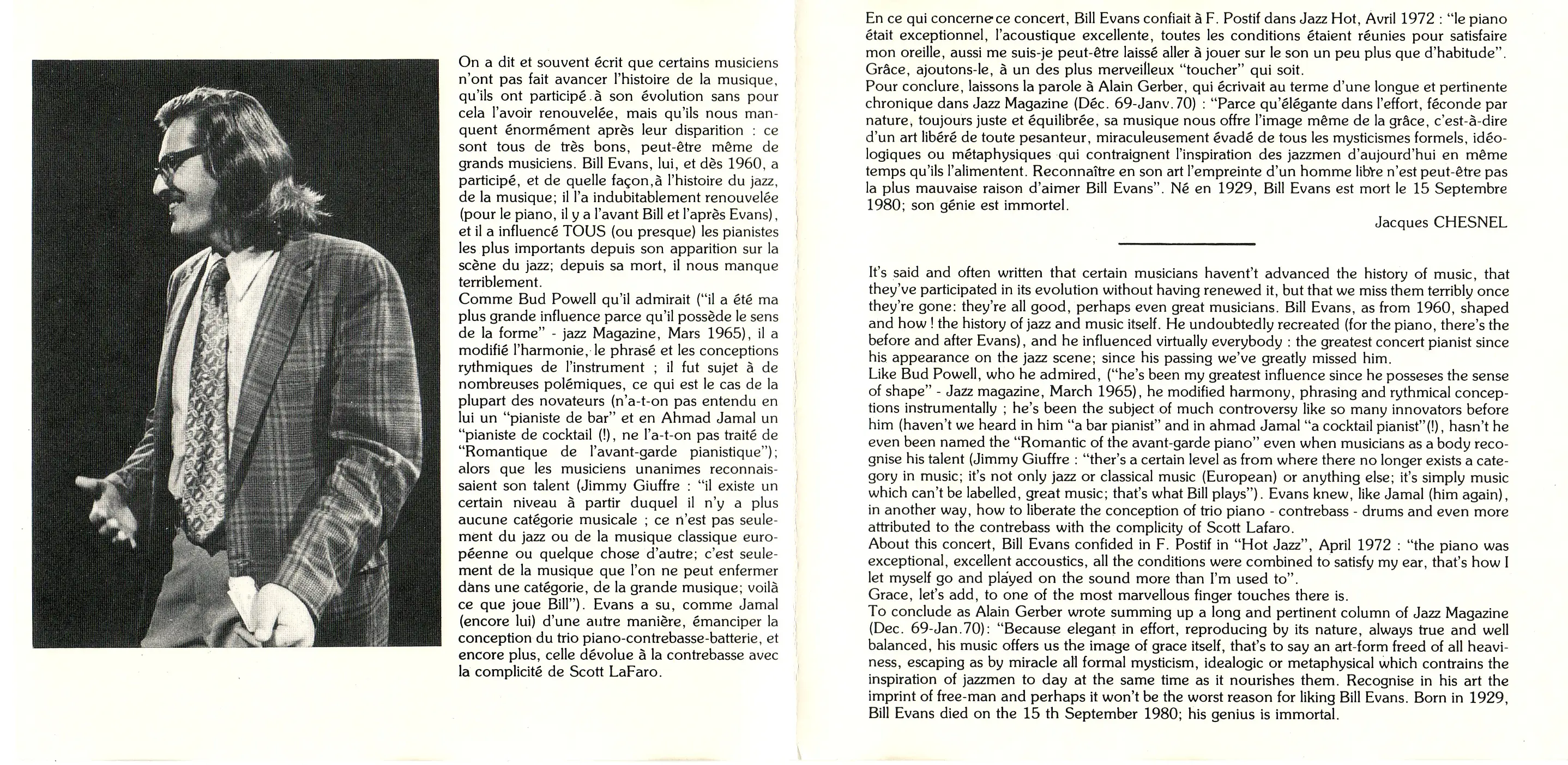 On a dit et souvent écrit que certains musiciens n'ont pas fait avancer l'histoire de la musique, qu'ils ont participé à son évolution sans pour cela l'avoir renouvelée, mais qu'ils nous manquent énormément après leur disparition : ce sont tous de très bons, peut-être même de grands musiciens. Bill Evans, lui, et dès 1960, a participé, et de quelle façon,à l'histoire du jazz, de la musique; il l'a indubitablement renouvelée (pour le piano, il y a l'avant Bill et l'après Evans), et il a influencé TOUS (ou presque) les pianistes les plus importants depuis son apparition sur la scène du jazz; depuis sa mort, il nous manque terriblement.
Comme Bud Powell qu'il admirait ("il a été ma plus grande influence parce qu'il possède le sens de la forme" - jazz Magazine, Mars 1965), il a modifié l'harmonie, le phrasé et les conceptions rythmiques de l'instrument ; il fut sujet à de nombreuses polémiques, ce qui est le cas de la plupart des novateurs (n'a-t-on pas entendu en lui un "pianiste de bar" et en Ahmad Jamal un "pianiste de cocktail (!), ne l'a-t-on pas traité de "Romantique de l'avant-garde pianistique"); alors que les musiciens unanimes reconnaissaient son talent (Jimmy Giuffre : "il existe un certain niveau à partir duquel il n'y a plus aucune catégorie musicale ; ce n'est pas seulement du jazz ou de la musique classique européenne ou quelque chose d'autre; c'est seulement de la musique que l'on ne peut enfermer dans une catégorie, de la grande musique; voilà ce que joue Bill"). Evans a su, comme Jamal (encore lui) d'une autre manière, émanciper la conception du trio piano-contrebasse-batterie, et encore plus, celle dévolue à la contrebasse avec la complicité de Scott LaFaro.

En ce qui concerne ce concert, Bill Evans confiait à F. Postif dans Jazz Hot, Avril 1972 : "le piano était exceptionnel, l'acoustique excellente, toutes les conditions étaient réunies pour satisfaire mon oreille, aussi me suis-je peut-être laissé aller à jouer sur le son un peu plus que d'habitude".
Grâce, ajoutons-le, à un des plus merveilleux "toucher" qui soit.
Pour conclure, laissons la parole à Alain Gerber, qui écrivait au terme d'une longue et pertinente chronique dans Jazz Magazine (Déc. 69-Janv.70) : "Parce qu'élégante dans l'effort, féconde par nature, toujours juste et équilibrée, sa musique nous offre l'image même de la grâce, c'est-à-dire d'un art libéré de toute pesanteur, miraculeusement évadé de tous les mysticismes formels, idéologiques ou métaphysiques qui contraignent l'inspiration des jazzmen d'aujourd'hui en même temps qu'ils l'alimentent. Reconnaître en son art l'empreinte d'un homme libre n'est peut-être pas la plus mauvaise raison d'aimer Bill Evans". Né en 1929, Bill Evans est mort le 15 Septembre 1980; son génie est immortel.

Jacques CHESNEL

It's said and often written that certain musicians havent't advanced the history of music, that they've participated in its evolution without having renewed it, but that we miss them terribly once they're gone: they're all good, perhaps even great musicians. Bill Evans, as from 1960, shaped and how ! the history of jazz and music itself. He undoubtedly recreated (for the piano, there's the before and after Evans), and he influenced virtually everybody : the greatest concert pianist since his appearance on the jazz scene; since his passing we've greatly missed him.
Like Bud Powell, who he admired, ("he's been my greatest influence since he posseses the sense of shape" - Jazz magazine, March 1965), he modified harmony, phrasing and rythmical conceptions instrumentally ; he's been the subject of much controversy like so many innovators before him (haven't we heard in him "a bar pianist" and in ahmad Jamal "a cocktail pianist"(!), hasn't he even been named the "Romantic of the avant-garde piano" even when musicians as a body recognise his talent (Jimmy Giuffre : "ther's a certain level as from where there no longer exists a category in music; it's not only jazz or classical music (European) or anything else; it's simply music which can't be labelled, great music; that's what Bill plays"). Evans knew, like Jamal (him again), in another way, how to liberate the conception of trio piano - contrebass - drums and even more attributed to the contrebass with the complicity of Scott Lafaro.
About this concert, Bill Evans confided in F. Postif in "Hot Jazz", April 1972 : "the piano was exceptional, excellent accoustics, all the conditions were combined to satisfy my ear, that's how I let myself go and played on the sound more than I'm used to".
Grace, let's add, to one of the most marvellous finger touches there is.
To conclude as Alain Gerber wrote summing up a long and pertinent column of Jazz Magazine (Dec. 69-Jan.70): "Because elegant in effort, reproducing by its nature, always true and well balanced, his music offers us the image of grace itself, that's to say an art-form freed of all heaviness, escaping as by miracle all formal mysticism, idealogic or metaphysical which contrains the inspiration of jazzmen to day at the same time as it nourishes them. Recognise in his art the imprint of free-man and perhaps it won't be the worst reason for liking Bill Evans. Born in 1929, Bill Evans died on the 15 th September 1980; his genius is immortal.